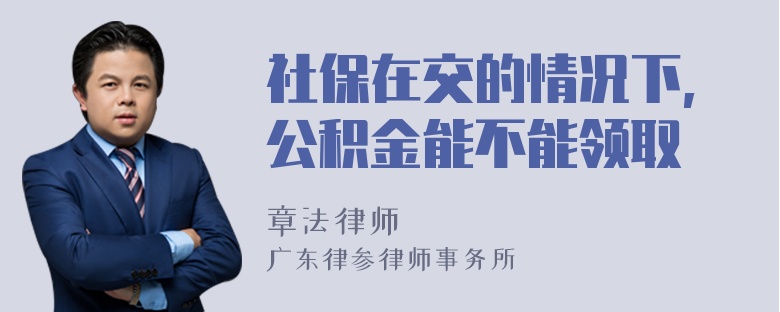 社保在交的情况下，公积金能不能领取

章法律师
广东律参律师事务所